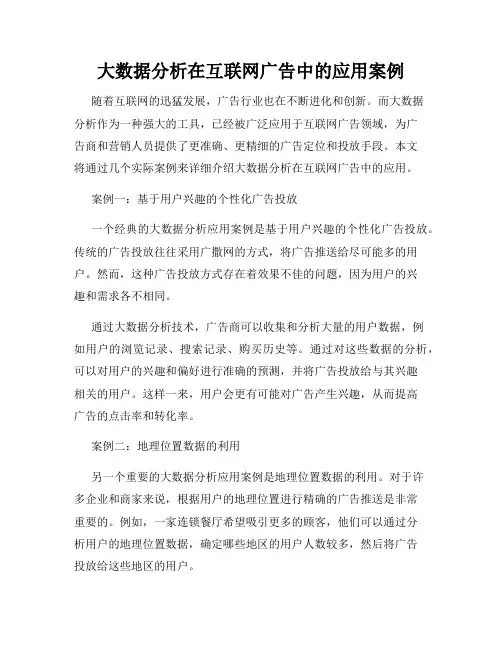 大数据分析在互联网广告中的应用案例

随着互联网的迅猛发展，广告行业也在不断进化和创新。而大数据分析作为一种强大的工具，已经被广泛应用于互联网广告领域，为广告商和营销人员提供了更准确、更精细的广告定位和投放手段。本文将通过几个实际案例来详细介绍大数据分析在互联网广告中的应用。

案例一：基于用户兴趣的个性化广告投放

一个经典的大数据分析应用案例是基于用户兴趣的个性化广告投放。传统的广告投放往往采用广撒网的方式，将广告推送给尽可能多的用户。然而，这种广告投放方式存在着效果不佳的问题，因为用户的兴趣和需求各不相同。

通过大数据分析技术，广告商可以收集和分析大量的用户数据，例如用户的浏览记录、搜索记录、购买历史等。通过对这些数据的分析，可以对用户的兴趣和偏好进行准确的预测，并将广告投放给与其兴趣相关的用户。这样一来，用户会更有可能对广告产生兴趣，从而提高广告的点击率和转化率。

案例二：地理位置数据的利用

另一个重要的大数据分析应用案例是地理位置数据的利用。对于许多企业和商家来说，根据用户的地理位置进行精确的广告推送是非常重要的。例如，一家连锁餐厅希望吸引更多的顾客，他们可以通过分析用户的地理位置数据，确定哪些地区的用户人数较多，然后将广告投放给这些地区的用户。